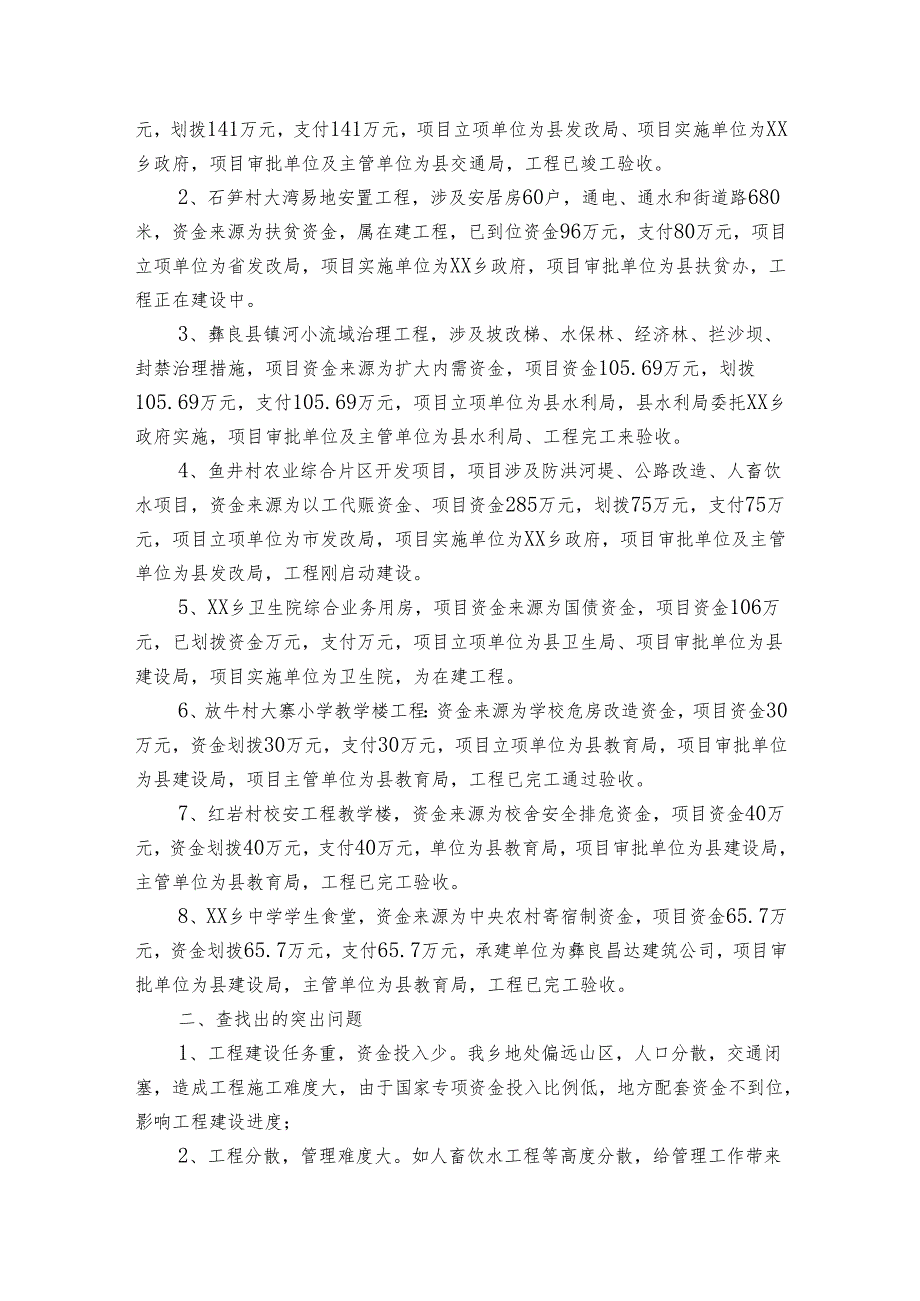 元，划拨141万元，支付141万元，项目立项单位为县发改局、项目实施单位为XX乡政府，项目审批单位及主管单位为县交通局，工程已竣工验收。

2、石笋村大湾易地安置工程，涉及安居房60户，通电、通水和街道路680米，资金来源为扶贫资金，属在建工程，已到位资金96万元，支付80万元，项目立项单位为省发改局，项目实施单位为XX乡政府，项目审批单位为县扶贫办，工程正在建设中。

3、彝良县镇河小流域治理工程，涉及坡改梯、水保林、经济林、拦沙坝、封禁治理措施，项目资金来源为扩大内需资金，项目资金105.69万元，划拨105.69万元，支付105.69万元，项目立项单位为县水利局，县水利局委托XX乡政府实施，项目审批单位及主管单位为县水利局、工程完工来验收。

4、鱼井村农业综合片区开发项目，项目涉及防洪河堤、公路改造、人畜饮水项目，资金来源为以工代赈资金、项目资金285万元，划拨75万元，支付75万元，项目立项单位为市发改局，项目实施单位为XX乡政府，项目审批单位及主管单位为县发改局，工程刚启动建设。

5、XX乡卫生院综合业务用房，项目资金来源为国债资金，项目资金106万元，已划拨资金万元，支付万元，项目立项单位为县卫生局、项目审批单位为县建设局，项目实施单位为卫生院，为在建工程。

6、放牛村大寨小学教学楼工程：资金来源为学校危房改造资金，项目资金30万元，资金划拨30万元，支付30万元，项目立项单位为县教育局，项目审批单位为县建设局，项目主管单位为县教育局，工程已完工通过验收。

7、红岩村校安工程教学楼，资金来源为校舍安全排危资金，项目资金40万元，资金划拨40万元，支付40万元，单位为县教育局，项目审批单位为县建设局，主管单位为县教育局，工程已完工验收。

8、XX乡中学学生食堂，资金来源为中央农村寄宿制资金，项目资金65.7万元，资金划拨65.7万元，支付65.7万元，承建单位为彝良昌达建筑公司，项目审批单位为县建设局，主管单位为县教育局，工程已完工验收。

二、查找出的突出问题

1、工程建设任务重，资金投入少。我乡地处偏远山区，人口分散，交通闭塞，造成工程施工难度大，由于国家专项资金投入比例低，地方配套资金不到位，影响工程建设进度；

2、工程分散，管理难度大。如人畜饮水工程等高度分散，给管理工作带来